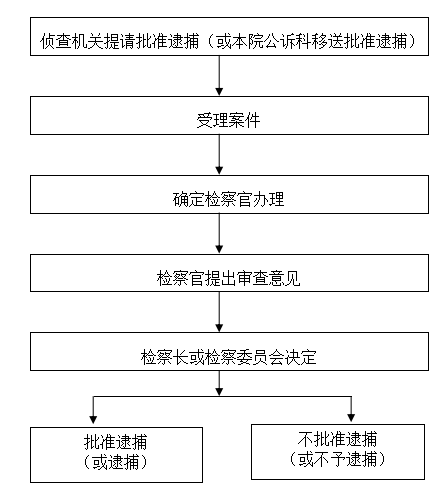 侦查机关提请批准逮捕（或本院公诉科移送批准逮捕）

受理案件

确定检察官办理

检察官提出审查意见

检察长或检察委员会决定

批准逮捕
（或逮捕）

不批准逮捕
（或不予逮捕）